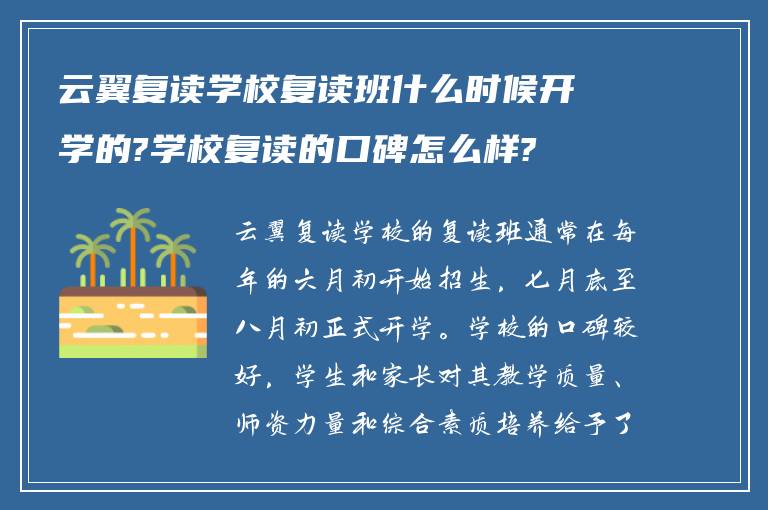 云翼复读学校复读班什么时候开学的?学校复读的口碑怎么样?

云翼复读学校的复读班通常在每年的六月初开始招生，七月底至八月初正式开学。学校的口碑较好，学生和家长对其教学质量、师资力量和综合素质培养给予了